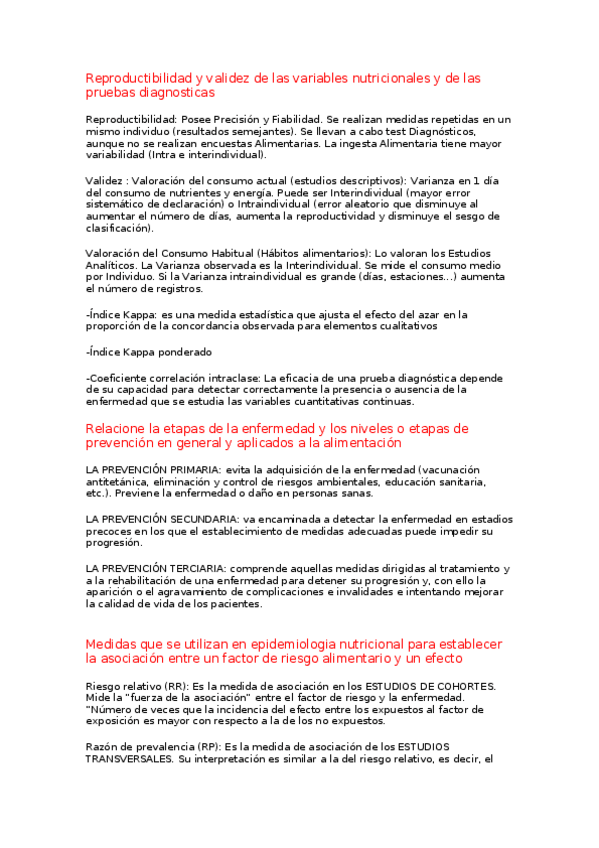 Reproductibilidad y validez de las variables nutricionales y de las pruebas diagnosticas

Reproductibilidad: Posee Precisión y Fiabilidad. Se realizan medidas repetidas en un mismo individuo (resultados semejantes). Se llevan a cabo test Diagnósticos, aunque no se realizan encuestas Alimentarias. La ingesta Alimentaria tiene mayor variabilidad (Intra e interindividual).

Validez : Valoración del consumo actual (estudios descriptivos): Varianza en 1 día del consumo de nutrientes y energía. Puede ser Interindividual (mayor error sistemático de declaración) o Intraindividual (error aleatorio que disminuye al aumentar el número de días, aumenta la reproductividad y disminuye el sesgo de clasificación).

Valoración del Consumo Habitual (Hábitos alimentarios): Lo valoran los Estudios Analíticos. La Varianza observada es la Interindividual. Se mide el consumo medio por Individuo. Si la Varianza intraindividual es grande (días, estaciones...) aumenta el número de registros.

-Índice Kappa: es una medida estadística que ajusta el efecto del azar en la proporción de la concordancia observada para elementos cualitativos

-Índice Kappa ponderado

-Coeficiente correlación intraclase: La eficacia de una prueba diagnóstica depende de su capacidad para detectar correctamente la presencia o ausencia de la enfermedad que se estudia las variables cuantitativas continuas.

Relacione la etapas de la enfermedad y los niveles o etapas de prevención en general y aplicados a la alimentación

LA PREVENCIÓN PRIMARIA: evita la adquisición de la enfermedad (vacunación antitetánica, eliminación y control de riesgos ambientales, educación sanitaria, etc.). Previene la enfermedad o daño en personas sanas.

LA PREVENCIÓN SECUNDARIA: va encaminada a detectar la enfermedad en estadios precoces en los que el establecimiento de medidas adecuadas puede impedir su progresión.

LA PREVENCIÓN TERCIARIA: comprende aquellas medidas dirigidas al tratamiento y a la rehabilitación de una enfermedad para detener su progresión y, con ello la aparición o el agravamiento de complicaciones e invalidades e intentando mejorar la calidad de vida de los pacientes.

Medidas que se utilizan en epidemiologia nutricional para establecer la asociación entre un factor de riesgo alimentario y un efecto

Riesgo relativo (RR): Es la medida de asociación en los ESTUDIOS DE COHORTES. Mide la "fuerza de la asociación" entre el factor de riesgo y la enfermedad. "Número de veces que la incidencia del efecto entre los expuestos al factor de exposición es mayor con respecto a la de los no expuestos.

Razón de prevalencia (RP): Es la medida de asociación de los ESTUDIOS TRANSVERSALES. Su interpretación es similar a la del riesgo relativo, es decir, el